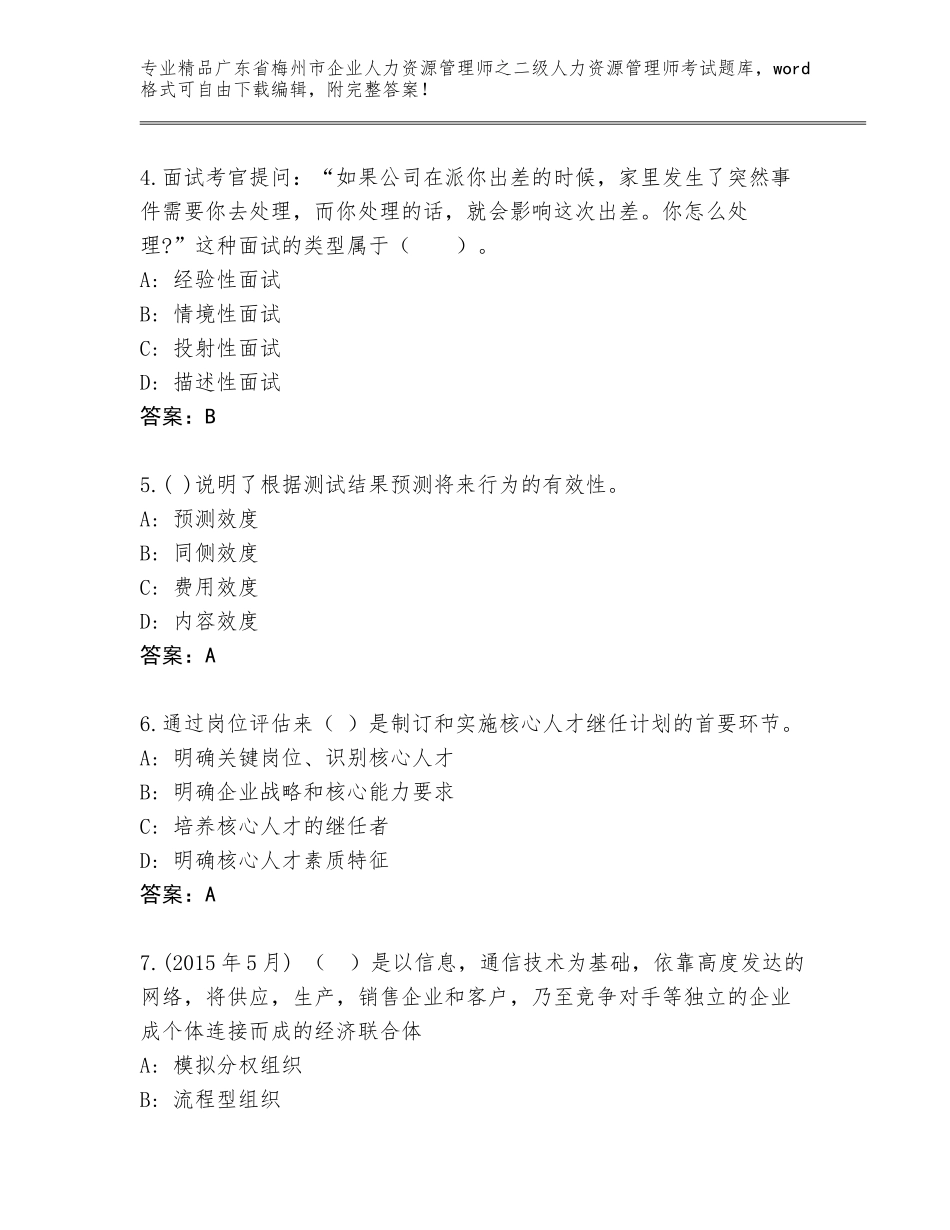 专业精品广东省梅州市企业人力资源管理师之二级人力资源管理师考试题库，word格式可自由下载编辑，附完整答案！

4.面试考官提问：“如果公司在派你出差的时候，家里发生了突然事件需要你去处理，而你处理的话，就会影响这次出差。你怎么处理?”这种面试的类型属于（　　）。
A：经验性面试
B：情境性面试
C：投射性面试
D：描述性面试
答案：B

5.( )说明了根据测试结果预测将来行为的有效性。
A：预测效度
B：同侧效度
C：费用效度
D：内容效度
答案：A

6.通过岗位评估来（ ）是制订和实施核心人才继任计划的首要环节。
A：明确关键岗位、识别核心人才
B：明确企业战略和核心能力要求
C：培养核心人才的继任者
D：明确核心人才素质特征
答案：A

7.(2015年5月)（　）是以信息，通信技术为基础，依靠高度发达的网络，将供应，生产，销售企业和客户，乃至竞争对手等独立的企业成个体连接而成的经济联合体
A：模拟分权组织
B：流程型组织